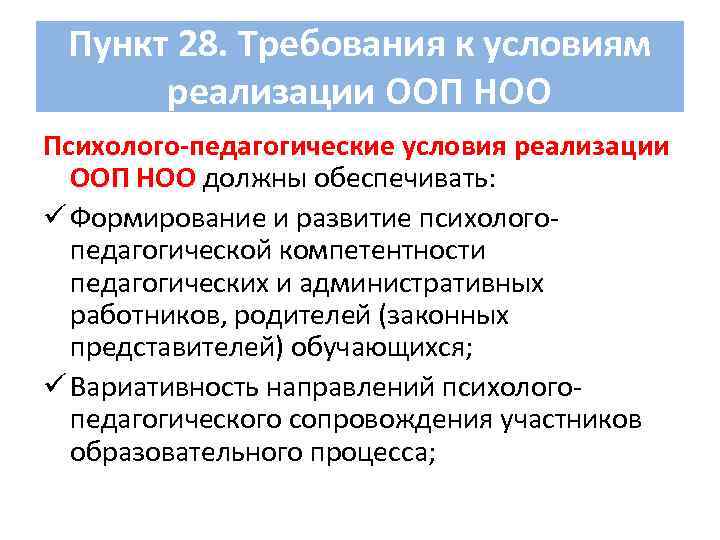 Пункт 28. Требования к условиям реализации ООП НОО

Психолого-педагогические условия реализации ООП НОО должны обеспечивать:

✓ Формирование и развитие психолого-педагогической компетентности педагогических и административных работников, родителей (законных представителей) обучающихся;

✓ Вариативность направлений психолого-педагогического сопровождения участников образовательного процесса;